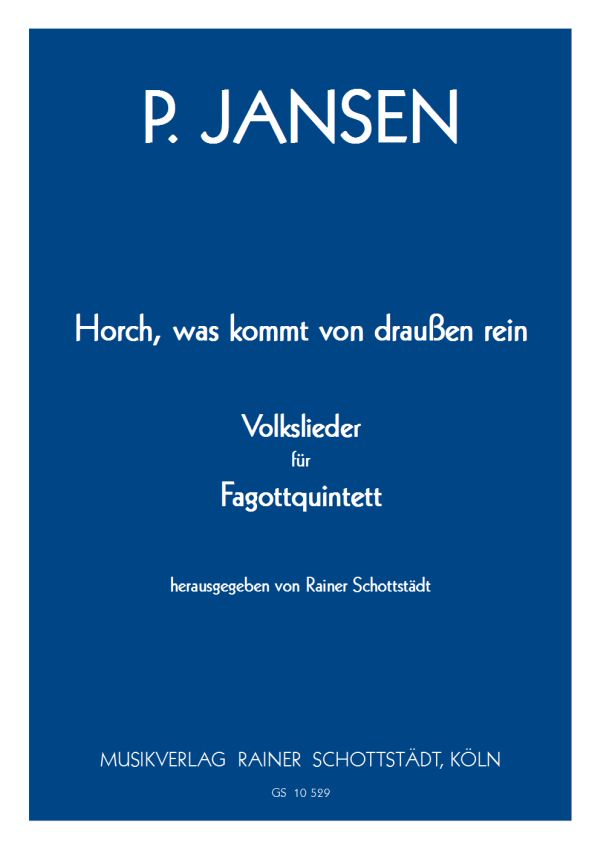 P. JANSEN

Horch, was kommt von draußen rein

Volkslieder
für
Fagottquintett

herausgegeben von Rainer Schottstädt

MUSIKVERLAG RAINER SCHOTTSTÄDT, KÖLN

GS 10 529